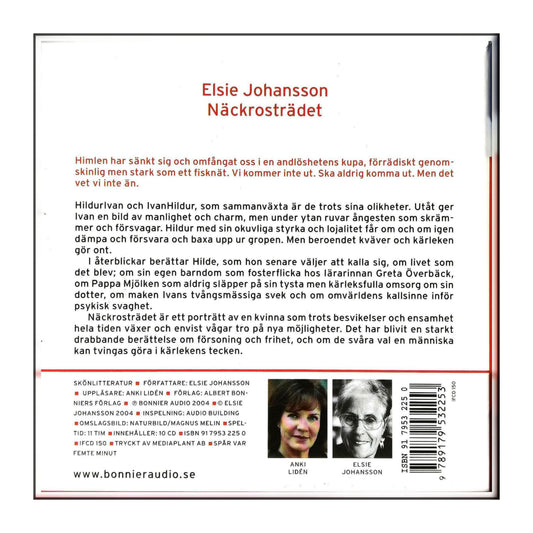 Elsie Johansson
Näckrosträdet

Himlen har sänkt sig och omfångat oss i en andlöshetens kupa, förrädiskt genomskinlig men stark som ett fisknät. Vi kommer inte ut. Ska aldrig komma ut. Men det vet vi inte än.

HildurIvan och IvanHildur, som sammanväxta är de trots sina olikheter. Utåt ger Ivan en bild av manlighet och charm, men under ytan ruvar ångesten som skrämmer och försvagar. Hildur med sin okuvliga styrka och lojalitet får om och om igen dämpa och försvara och baxa upp ur gropen. Men beroendet kväver och kärleken gör ont.

I återblickar berättar Hilde, som hon senare väljer att kalla sig, om livet som det blev; om sin egen barndom som fosterflicka hos lärarinnan Greta Överbäck, om Pappa Mjölken som aldrig släpper på sin tysta men kärleksfulla omsorg om sin dotter, om maken Ivans tvångsmässiga svek och om omvärldens kallsinne inför psykisk svaghet.

Näckrosträdet är ett porträtt av en kvinna som trots besvikelser och ensamhet hela tiden växer och envist vågar tro på nya möjligheter. Det har blivit en starkt drabbande berättelse om försoning och frihet, och om de svåra val en människa kan tvingas göra i kärlekens tecken.

SKÖNLITTERATUR ■ FÖRFATTARE: ELSIE JOHANSSON ■ UPPLÄSARE: ANKI LIDÉN ■ FÖRLAG: ALBERT BONNIERS FÖRLAG ■ ℗ BONNIER AUDIO 2004 ■ © ELSIE JOHANSSON 2004 ■ INSPELNING: AUDIO BUILDING ■ OMSLAGSBILD: NATURBILD/MAGNUS MELIN ■ SPELTID: 11 TIM ■ INNEHÅLLER: 10 CD ■ ISBN 91 7953 225 0 ■ IFCD 150 ■ TRYCKT AV MEDIAPLANT AB ■ SPÅR VAR FEMTE MINUT

www.bonnieraudio.se

ANKI LIDÉN

ELSIE JOHANSSON

ISBN 91 7953 225 0

IFCD 150

9 789179 532253